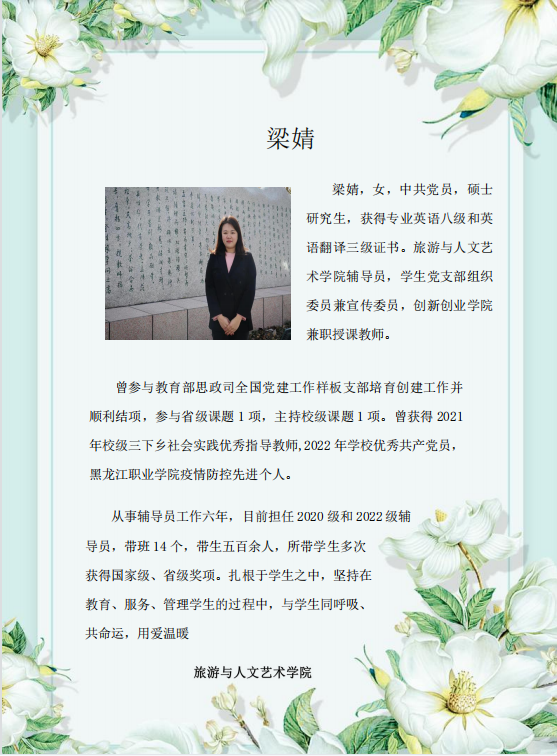 梁婧

梁婧，女，中共党员，硕士研究生，获得专业英语八级和英语翻译三级证书。旅游与人文艺术学院辅导员，学生党支部组织委员兼宣传委员，创新创业学院兼职授课教师。

曾参与教育部思政司全国党建工作样板支部培育创建工作并顺利结项，参与省级课题 1 项，主持校级课题 1 项。曾获得 2021 年校级三下乡社会实践优秀指导教师,2022 年学校优秀共产党员，黑龙江职业学院疫情防控先进个人。

从事辅导员工作六年，目前担任 2020 级和 2022 级辅导员，带班 14 个，带生五百余人，所带学生多次获得国家级、省级奖项。扎根于学生之中，坚持在教育、服务、管理学生的过程中，与学生同呼吸、共命运，用爱温暖

旅游与人文艺术学院